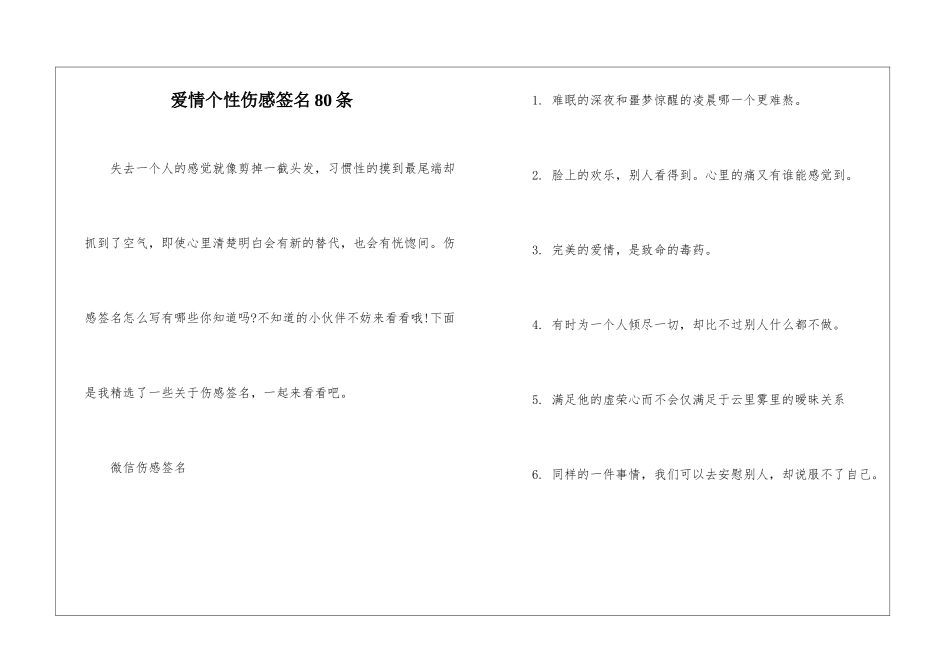 爱情个性伤感签名80条

失去一个人的感觉就像剪掉一截头发，习惯性的摸到最尾端却抓到了空气，即使心里清楚明白会有新的替代，也会有恍惚间。伤感签名怎么写有哪些你知道吗?不知道的小伙伴不妨来看看哦!下面是我精选了一些关于伤感签名，一起来看看吧。

微信伤感签名

1. 难眠的深夜和噩梦惊醒的凌晨哪一个更难熬。

2. 脸上的欢乐，别人看得到。心里的痛又有谁能感觉到。

3. 完美的爱情，是致命的毒药。

4. 有时为一个人倾尽一切，却比不过别人什么都不做。

5. 满足他的虚荣心而不会仅满足于云里雾里的暧昧关系

6. 同样的一件事情，我们可以去安慰别人，却说服不了自己。